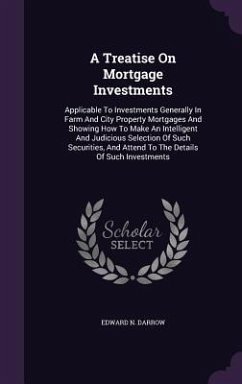 A Treatise On Mortgage Investments

Applicable To Investments Generally In Farm And City Property Mortgages And Showing How To Make An Intelligent And Judicious Selection Of Such Securities, And Attend To The Details Of Such Investments

Scholar SELECT

EDWARD N. DARROW